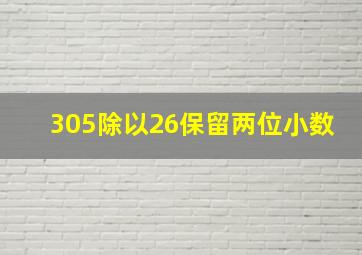 305除以26保留两位小数